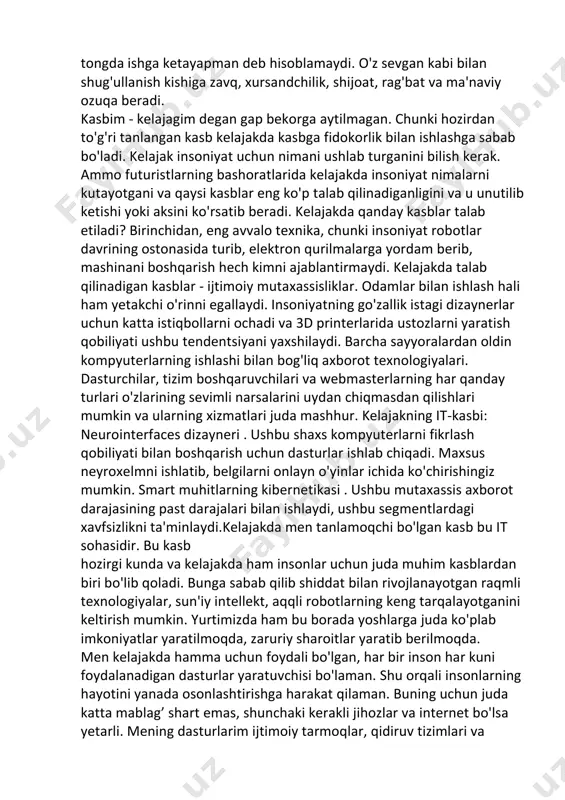 tongda ishga ketayapman deb hisoblamaydi. O'z sevgan kabi bilan shug'ullanish kishiga zavq, xursandchilik, shijoat, rag'bat va ma'naviy ozuqa beradi.
Kasbim - kelajagim degan gap bekorga aytilmagan. Chunki hozirdan to'g'ri tanlangan kasb kelajakda kasbga fidokorlik bilan ishlashga sabab bo'ladi. Kelajak insoniyat uchun nimani ushlab turganini bilish kerak. Ammo futuristlarning bashoratlarida kelajakda insoniyat nimalarni kutayotgani va qaysi kasblar eng ko'p talab qilinadiganligini va u unutilib ketishi yoki aksini ko'rsatib beradi. Kelajakda qanday kasblar talab etiladi? Birinchidan, eng avvalo texnika, chunki insoniyat robotlar davrining ostonasida turib, elektron qurilmalarga yordam berib, mashinani boshqarish hech kimni ajablantirmaydi. Kelajakda talab qilinadigan kasblar - ijtimoiy mutaxassisliklar. Odamlar bilan ishlash hali ham yetakchi o'rinni egallaydi. Insoniyatning go'zallik istagi dizaynerlar uchun katta istiqbollarni ochadi va 3D printerlarida ustozlarni yaratish qobiliyati ushbu tendentsiyani yaxshilaydi. Barcha sayyoralardan oldin kompyuterlarning ishlashi bilan bog'liq axborot texnologiyalari. Dasturchilar, tizim boshqaruvchilari va webmasterlarning har qanday turlari o'zlarining sevimli narsalarini uydan chiqmasdan qilishlari mumkin va ularning xizmatlari juda mashhur. Kelajakning IT-kasbi: Neurointerfaces dizayneri . Ushbu shaxs kompyuterlarni fikrlash qobiliyati bilan boshqarish uchun dasturlar ishlab chiqadi. Maxsus neyroxelmni ishlatib, belgilarni onlayn o'yinlar ichida ko'chirishingiz mumkin. Smart muhitlarning kibernetikasi . Ushbu mutaxassis axborot darajasining past darajalari bilan ishlaydi, ushbu segmentlardagi xavfsizlikni ta'minlaydi.Kelajakda men tanlamoqchi bo'lgan kasb bu IT sohasidir. Bu kasb
hozirgi kunda va kelajakda ham insonlar uchun juda muhim kasblardan biri bo'lib qoladi. Bunga sabab qilib shiddat bilan rivojlanayotgan raqmli texnologiyalar, sun'iy intellekt, aqqli robotlarning keng tarqalayotganini keltirish mumkin. Yurtimizda ham bu borada yoshlarga juda ko'plab imkoniyatlar yaratilmoqda, zaruriy sharoitlar yaratib berilmoqda.
Men kelajakda hamma uchun foydali bo'lgan, har bir inson har kuni foydalanadigan dasturlar yaratuvchisi bo'laman. Shu orqali insonlarning hayotini yanada osonlashtirishga harakat qilaman. Buning uchun juda katta mablag' shart emas, shunchaki kerakli jihozlar va internet bo'lsa yetarli. Mening dasturlarim ijtimoiy tarmoqlar, qidiruv tizimlari va